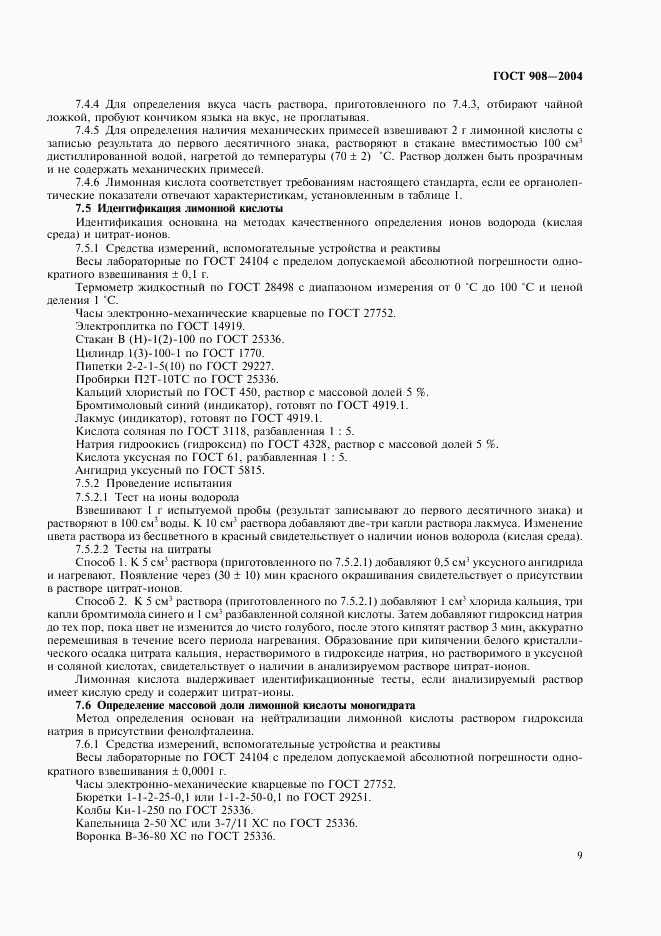 ГОСТ 908—2004

7.4.4 Для определения вкуса часть раствора, приготовленного по 7.4.3, отбирают чайной ложкой, пробуют кончиком языка на вкус, не проглатывая.

7.4.5 Для определения наличия механических примесей взвешивают 2 г лимонной кислоты с записью результата до первого десятичного знака, растворяют в стакане вместимостью 100 см$^3$ дистиллированной водой, нагретой до температуры (70 ± 2) °С. Раствор должен быть прозрачным и не содержать механических примесей.

7.4.6 Лимонная кислота соответствует требованиям настоящего стандарта, если ее органолептические показатели отвечают характеристикам, установленным в таблице 1.

7.5 Идентификация лимонной кислоты

Идентификация основана на методах качественного определения ионов водорода (кислая среда) и цитрат-ионов.

7.5.1 Средства измерений, вспомогательные устройства и реактивы

Весы лабораторные по ГОСТ 24104 с пределом допускаемой абсолютной погрешности однократного взвешивания ± 0,1 г.

Термометр жидкостный по ГОСТ 28498 с диапазоном измерения от 0 °С до 100 °С и ценой деления 1 °С.

Часы электронно-механические кварцевые по ГОСТ 27752.

Электроплитка по ГОСТ 14919.

Стакан В (Н)-1(2)-100 по ГОСТ 25336.

Цилиндр 1(3)-100-1 по ГОСТ 1770.

Пипетки 2-2-1-5(10) по ГОСТ 29227.

Пробирки П2Т-10ТС по ГОСТ 25336.

Кальций хлористый по ГОСТ 450, раствор с массовой долей 5 %.

Бромтимоловый синий (индикатор), готовят по ГОСТ 4919.1.

Лакмус (индикатор), готовят по ГОСТ 4919.1.

Кислота соляная по ГОСТ 3118, разбавленная 1 : 5.

Натрия гидроокись (гидроксид) по ГОСТ 4328, раствор с массовой долей 5 %.

Кислота уксусная по ГОСТ 61, разбавленная 1 : 5.

Ангидрид уксусный по ГОСТ 5815.

7.5.2 Проведение испытания

7.5.2.1 Тест на ионы водорода

Взвешивают 1 г испытуемой пробы (результат записывают до первого десятичного знака) и растворяют в 100 см$^3$ воды. К 10 см$^3$ раствора добавляют две-три капли раствора лакмуса. Изменение цвета раствора из бесцветного в красный свидетельствует о наличии ионов водорода (кислая среда).

7.5.2.2 Тесты на цитраты

Способ 1. К 5 см$^3$ раствора (приготовленного по 7.5.2.1) добавляют 0,5 см$^3$ уксусного ангидрида и нагревают. Появление через (30 ± 10) мин красного окрашивания свидетельствует о присутствии в растворе цитрат-ионов.

Способ 2. К 5 см$^3$ раствора (приготовленного по 7.5.2.1) добавляют 1 см$^3$ хлорида кальция, три капли бромтимола синего и 1 см$^3$ разбавленной соляной кислоты. Затем добавляют гидроксид натрия до тех пор, пока цвет не изменится до чисто голубого, после этого кипятят раствор 3 мин, аккуратно перемешивая в течение всего периода нагревания. Образование при кипячении белого кристаллического осадка цитрата кальция, нерастворимого в гидроксиде натрия, но растворимого в уксусной и соляной кислотах, свидетельствует о наличии в анализируемом растворе цитрат-ионов.

Лимонная кислота выдерживает идентификационные тесты, если анализируемый раствор имеет кислую среду и содержит цитрат-ионы.

7.6 Определение массовой доли лимонной кислоты моногидрата

Метод определения основан на нейтрализации лимонной кислоты раствором гидроксида натрия в присутствии фенолфталеина.

7.6.1 Средства измерений, вспомогательные устройства и реактивы

Весы лабораторные по ГОСТ 24104 с пределом допускаемой абсолютной погрешности однократного взвешивания ± 0,0001 г.

Часы электронно-механические кварцевые по ГОСТ 27752.

Бюретки 1-1-2-25-0,1 или 1-1-2-50-0,1 по ГОСТ 29251.

Колбы Кн-1-250 по ГОСТ 25336.

Капельница 2-50 ХС или 3-7/11 ХС по ГОСТ 25336.

Воронка В-36-80 ХС по ГОСТ 25336.

9